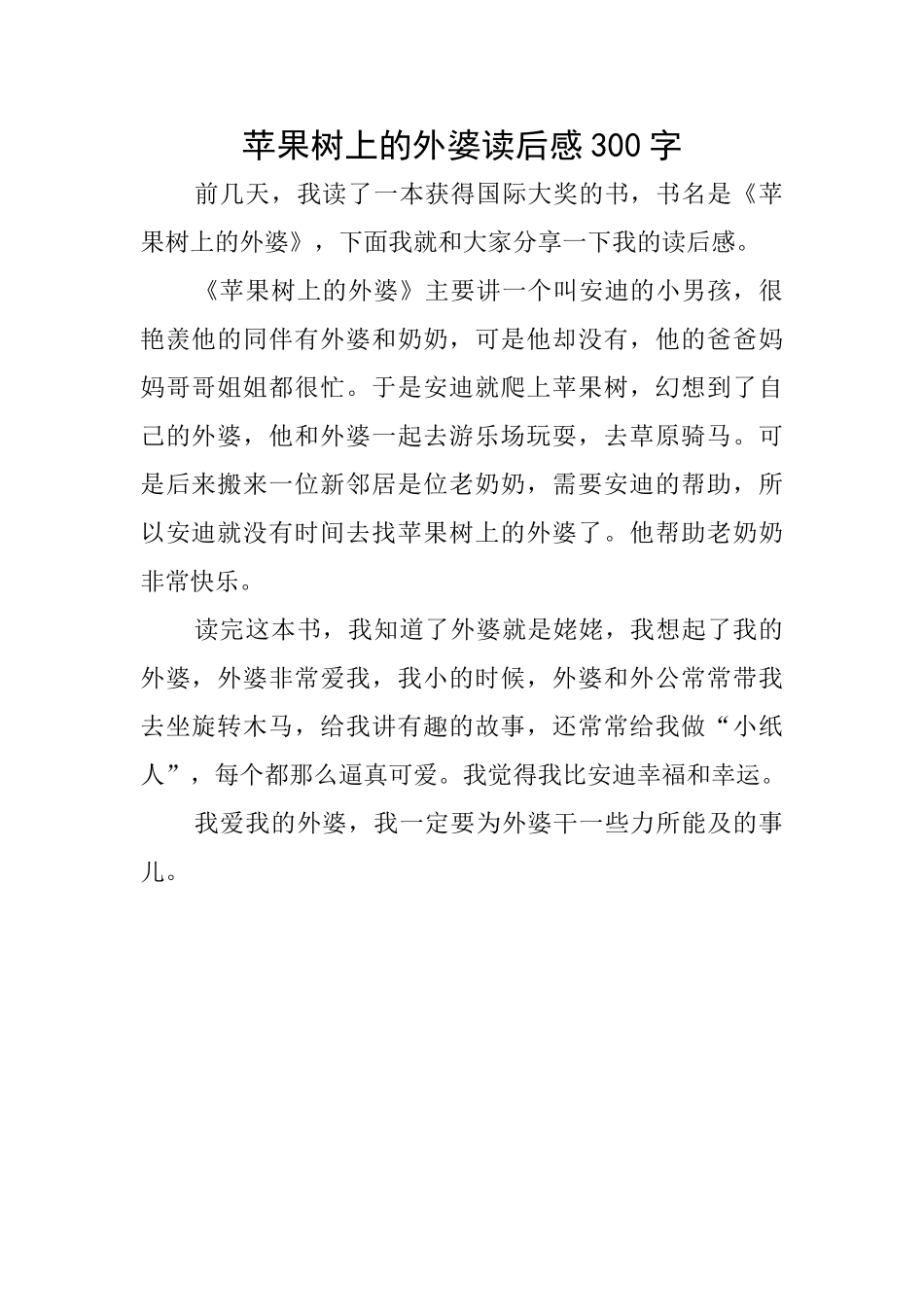 苹果树上的外婆读后感300字

前几天，我读了一本获得国际大奖的书，书名是《苹果树上的外婆》，下面我就和大家分享一下我的读后感。

《苹果树上的外婆》主要讲一个叫安迪的小男孩，很艳羡他的同伴有外婆和奶奶，可是他却没有，他的爸爸妈妈哥哥姐姐都很忙。于是安迪就爬上苹果树，幻想到了自己的外婆，他和外婆一起去游乐场玩耍，去草原骑马。可是后来搬来一位新邻居是位老奶奶，需要安迪的帮助，所以安迪就没有时间去找苹果树上的外婆了。他帮助老奶奶非常快乐。

读完这本书，我知道了外婆就是姥姥，我想起了我的外婆，外婆非常爱我，我小的时候，外婆和外公常常带我去坐旋转木马，给我讲有趣的故事，还常常给我做“小纸人”，每个都那么逼真可爱。我觉得我比安迪幸福和幸运。

我爱我的外婆，我一定要为外婆干一些力所能及的事儿。